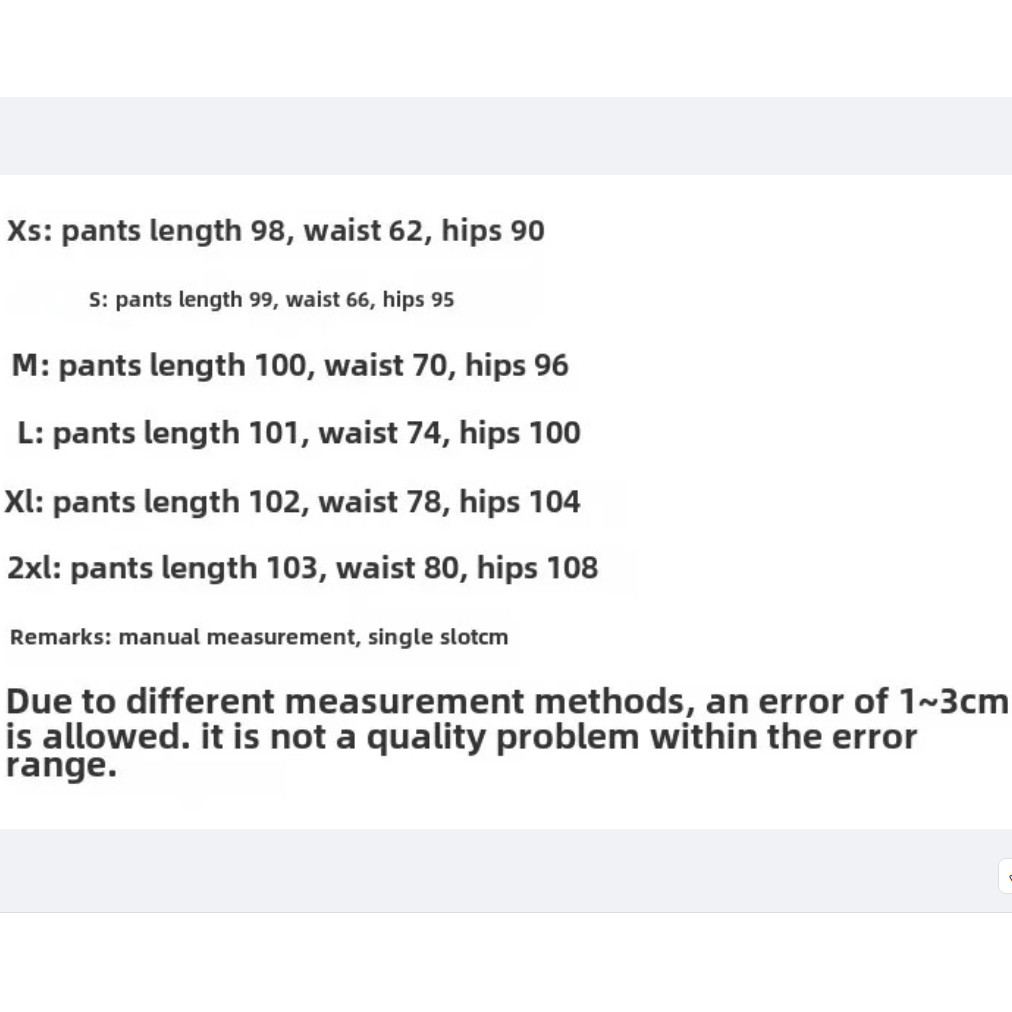 Xs: pants length 98, waist 62, hips 90

S: pants length 99, waist 66, hips 95

M: pants length 100, waist 70, hips 96

L: pants length 101, waist 74, hips 100

Xl: pants length 102, waist 78, hips 104

2xl: pants length 103, waist 80, hips 108

Remarks: manual measurement, single slotcm

Due to different measurement methods, an error of 1~3cm is allowed. it is not a quality problem within the error range.